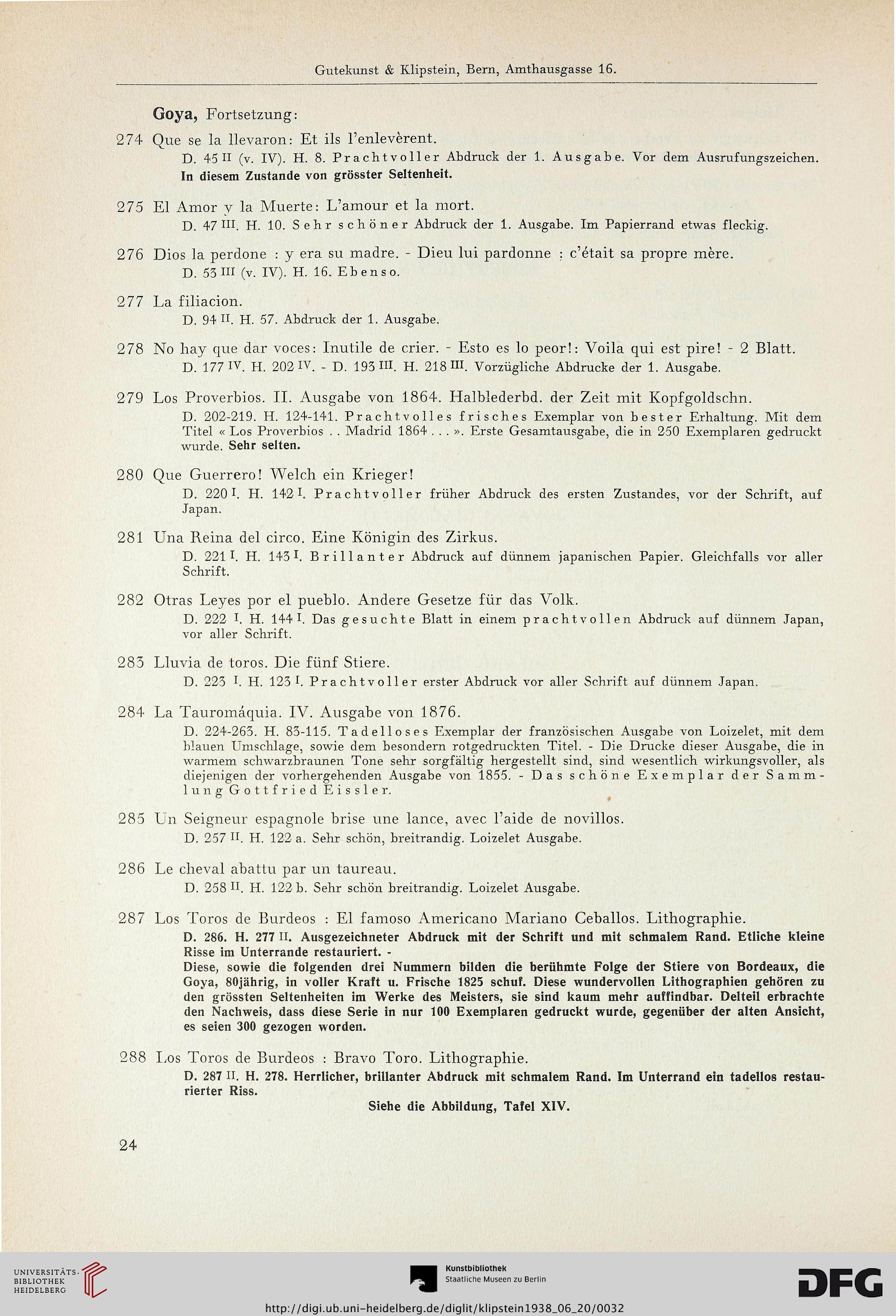 Gutekunst & Klipstein, Bern, Amthausgasse 16.

Goya, Fortsetzung:

274 Que se la llevaron: Et ils l'enlevèrent.
D. 45 II (v. IV). H. 8. Prachtvoller Abdruck der 1. Ausgabe. Vor dem Ausrufungszeichen. In diesem Zustande von grösster Seltenheit.

275 El Amor y la Muerte: L'amour et la mort.
D. 47 III. H. 10. Sehr schöner Abdruck der 1. Ausgabe. Im Papierrand etwas fleckig.

276 Dios la perdone : y era su madre. - Dieu lui pardonne : c'était sa propre mère.
D. 53 III (v. IV). H. 16. Ebenso.

277 La filiacion.
D. 94 II. H. 57. Abdruck der 1. Ausgabe.

278 No hay que dar voces: Inutile de crier. - Esto es lo peor!: Voila qui est pire! - 2 Blatt.
D. 177 IV. H. 202 IV. - D. 193 III. H. 218 III. Vorzügliche Abdrucke der 1. Ausgabe.

279 Los Proverbios. II. Ausgabe von 1864. Halblederbd. der Zeit mit Kopfgoldschn.
D. 202-219. H. 124-141. Prachtvolles frisches Exemplar von bester Erhaltung. Mit dem Titel « Los Proverbios . . Madrid 1864 . . . ». Erste Gesamtausgabe, die in 250 Exemplaren gedruckt wurde. Sehr selten.

280 Que Guerrero! Welch ein Krieger!
D. 220 I. H. 142 I. Prachtvoller früher Abdruck des ersten Zustandes, vor der Schrift, auf Japan.

281 Una Reina del circo. Eine Königin des Zirkus.
D. 221 I. H. 143 I. Brillanter Abdruck auf dünnem japanischen Papier. Gleichfalls vor aller Schrift.

282 Otras Leyes por el pueblo. Andere Gesetze für das Volk.
D. 222 I. H. 144 I. Das gesuchte Blatt in einem prachtvollen Abdruck auf dünnem Japan, vor aller Schrift.

283 Lluvia de toros. Die fünf Stiere.
D. 223 I. H. 123 I. Prachtvoller erster Abdruck vor aller Schrift auf dünnem Japan.

284 La Tauromáquia. IV. Ausgabe von 1876.
D. 224-263. H. 83-115. Tadelloses Exemplar der französischen Ausgabe von Loizelet, mit dem blauen Umschlage, sowie dem besondern rotgedruckten Titel. - Die Drucke dieser Ausgabe, die in warmem schwarzbraunen Tone sehr sorgfältig hergestellt sind, sind wesentlich wirkungsvoller, als diejenigen der vorhergehenden Ausgabe von 1855. - Das schöne Exemplar der Sammlung Gottfried Eissler.

285 Un Seigneur espagnole brise une lance, avec l'aide de novillos.
D. 257 II. H. 122 a. Sehr schön, breitrandig. Loizelet Ausgabe.

286 Le cheval abattu par un taureau.
D. 258 II. H. 122 b. Sehr schön breitrandig. Loizelet Ausgabe.

287 Los Toros de Burdeos : El famoso Americano Mariano Ceballos. Lithographie.
D. 286. H. 277 II. Ausgezeichneter Abdruck mit der Schrift und mit schmalem Rand. Etliche kleine Risse im Unterrande restauriert. -
Diese, sowie die folgenden drei Nummern bilden die berühmte Folge der Stiere von Bordeaux, die Goya, 80jährig, in voller Kraft u. Frische 1825 schuf. Diese wundervollen Lithographien gehören zu den grössten Seltenheiten im Werke des Meisters, sie sind kaum mehr auffindbar. Delteil erbrachte den Nachweis, dass diese Serie in nur 100 Exemplaren gedruckt wurde, gegenüber der alten Ansicht, es seien 300 gezogen worden.

288 Los Toros de Burdeos : Bravo Toro. Lithographie.
D. 287 II. H. 278. Herrlicher, brillanter Abdruck mit schmalem Rand. Im Unterrand ein tadellos restaurierter Riss.
Siehe die Abbildung, Tafel XIV.

24

UNIVERSITÄTS-BIBLIOTHEK HEIDELBERG
Kunstbibliothek Staatliche Museen zu Berlin
DFG
http://digi.ub.uni-heidelberg.de/diglit/klipstein1938_06_20/0032